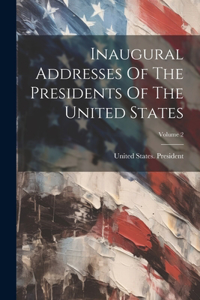 Inaugural Addresses Of The Presidents Of The United States

Volume 2

United States. President